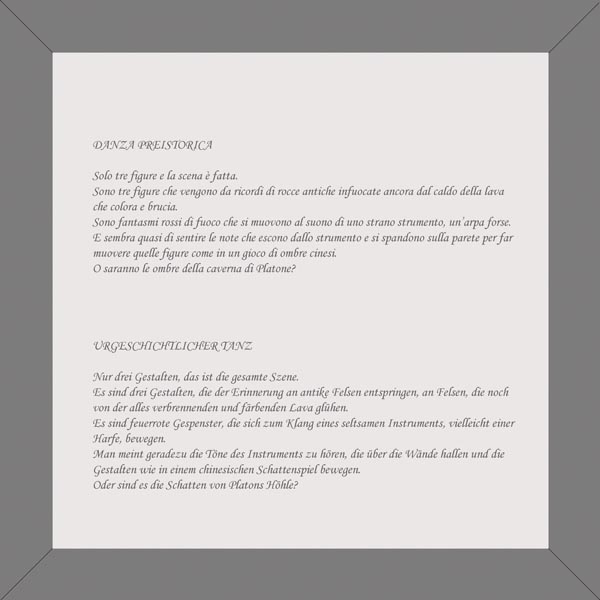 DANZA PREISTORICA

Solo tre figure e la scena è fatta.
Sono tre figure che vengono da ricordi di rocce antiche infuocate ancora dal caldo della lava che colora e brucia.
Sono fantasmi rossi di fuoco che si muovono al suono di uno strano strumento, un'arpa forse.
E sembra quasi di sentire le note che escono dallo strumento e si spandono sulla parete per far muovere quelle figure come in un gioco di ombre cinesi.
O saranno le ombre della caverna di Platone?

URGESCHICHTLICHER TANZ

Nur drei Gestalten, das ist die gesamte Szene.
Es sind drei Gestalten, die der Erinnerung an antike Felsen entspringen, an Felsen, die noch von der alles verbrennenden und färbenden Lava glühen.
Es sind feuerrote Gespenster, die sich zum Klang eines seltsamen Instruments, vielleicht einer Harfe, bewegen.
Man meint geradezu die Töne des Instruments zu hören, die über die Wände hallen und die Gestalten wie in einem chinesischen Schattenspiel bewegen.
Oder sind es die Schatten von Platons Höhle?